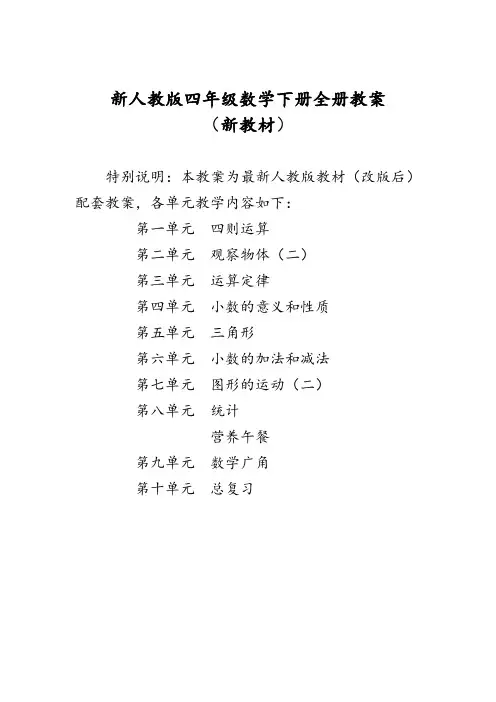 新人教版四年级数学下册全册教案
（新教材）

特别说明：本教案为最新人教版教材（改版后）配套教案，各单元教学内容如下：

第一单元　四则运算
第二单元　观察物体（二）
第三单元　运算定律
第四单元　小数的意义和性质
第五单元　三角形
第六单元　小数的加法和减法
第七单元　图形的运动（二）
第八单元　统计
营养午餐
第九单元　数学广角
第十单元　总复习